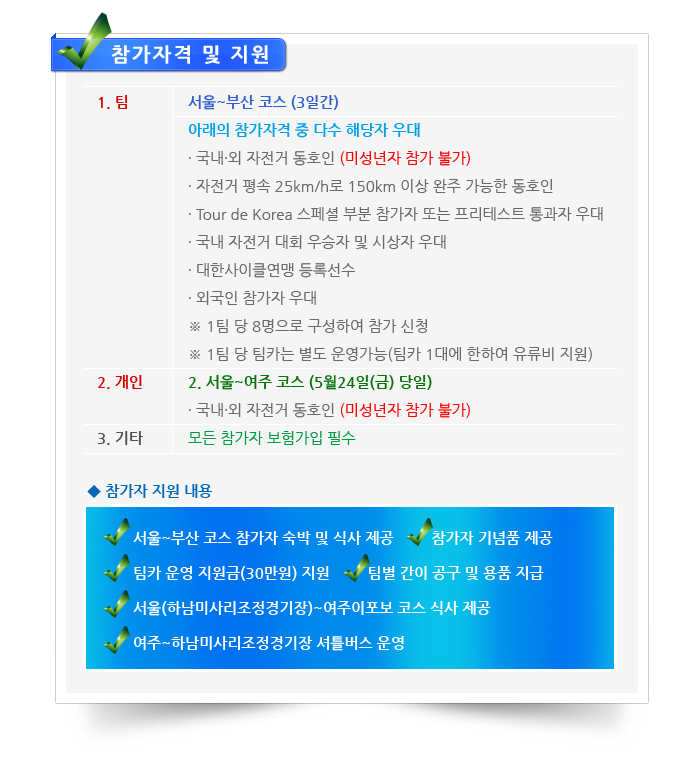 참가자격 및 지원

| 1. 팀 | 서울~부산 코스 (3일간) |
|---|---|
| | 아래의 참가자격 중 다수 해당자 우대<br>· 국내·외 자전거 동호인 (미성년자 참가 불가)<br>· 자전거 평속 25km/h로 150km 이상 완주 가능한 동호인<br>· Tour de Korea 스페셜 부분 참가자 또는 프리테스트 통과자 우대<br>· 국내 자전거 대회 우승자 및 시상자 우대<br>· 대한사이클연맹 등록선수<br>· 외국인 참가자 우대<br>※ 1팀 당 8명으로 구성하여 참가 신청<br>※ 1팀 당 팀카는 별도 운영가능(팀카 1대에 한하여 유류비 지원) |
| 2. 개인 | 2. 서울~여주 코스 (5월24일(금) 당일)<br>· 국내·외 자전거 동호인 (미성년자 참가 불가) |
| 3. 기타 | 모든 참가자 보험가입 필수 |

◆ 참가자 지원 내용

서울~부산 코스 참가자 숙박 및 식사 제공
참가자 기념품 제공
팀카 운영 지원금(30만원) 지원
팀별 간이 공구 및 용품 지급
서울(하남미사리조정경기장)~여주이포보 코스 식사 제공
여주~하남미사리조정경기장 셔틀버스 운영